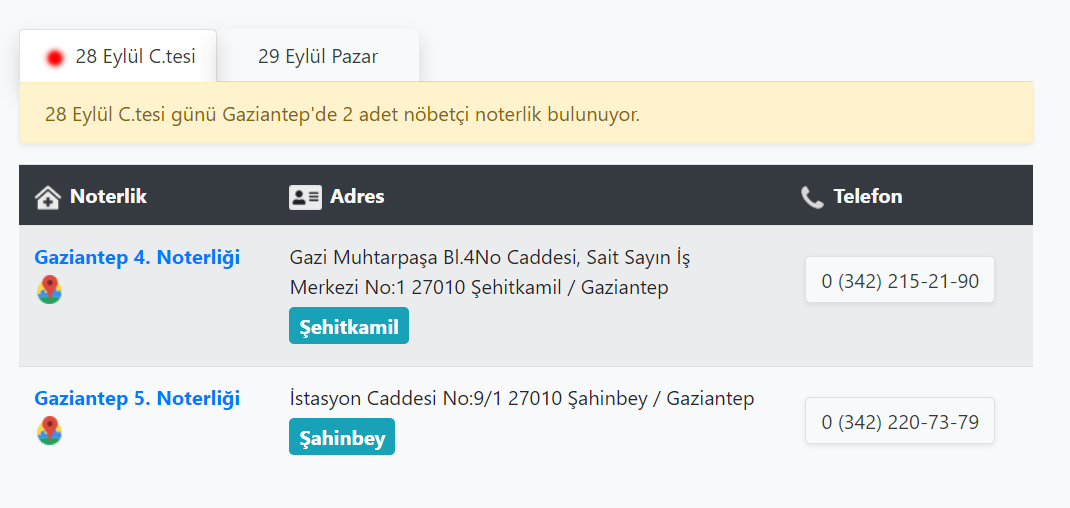 28 Eylül C.tesi
29 Eylül Pazar

28 Eylül C.tesi günü Gaziantep'de 2 adet nöbetçi noterlik bulunuyor.

| Noterlik | Adres | Telefon |
|---|---|---|
| Gaziantep 4. Noterliği | Gazi Muhtarpaşa Bl.4No Caddesi, Sait Sayın İş Merkezi No:1 27010 Şehitkamil / Gaziantep Şehitkamil | 0 (342) 215-21-90 |
| Gaziantep 5. Noterliği | İstasyon Caddesi No:9/1 27010 Şahinbey / Gaziantep Şahinbey | 0 (342) 220-73-79 |